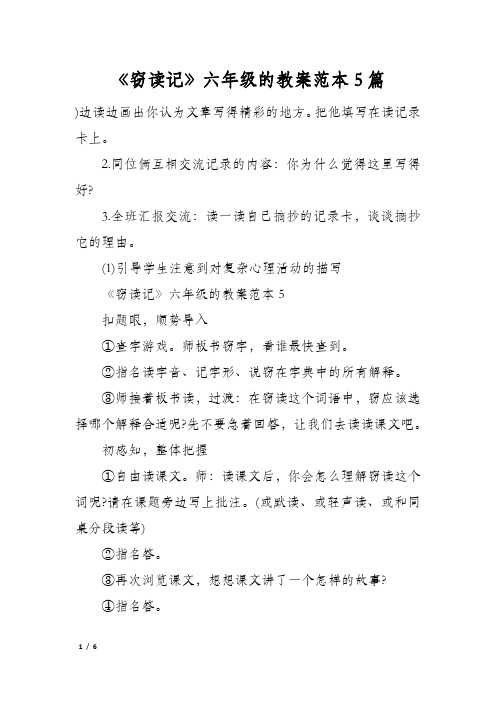 《窃读记》六年级的教案范本5篇

)边读边画出你认为文章写得精彩的地方。把他填写在读记录卡上。

2.同位俩互相交流记录的内容：你为什么觉得这里写得好?

3.全班汇报交流：读一读自己摘抄的记录卡，谈谈摘抄它的理由。

(1)引导学生注意到对复杂心理活动的描写

《窃读记》六年级的教案范本5

扣题眼，顺势导入

①查字游戏。师板书窃字，看谁最快查到。

②指名读字音、记字形、说窃在字典中的所有解释。

③师接着板书读，过渡：在窃读这个词语中，窃应该选择哪个解释合适呢?先不要急着回答，让我们去读读课文吧。

初感知，整体把握

①自由读课文。师：读课文后，你会怎么理解窃读这个词呢?请在课题旁边写上批注。(或默读、或轻声读、或和同桌分段读等)

②指名答。

③再次浏览课文，想想课文讲了一个怎样的故事?

④指名答。

1 / 6